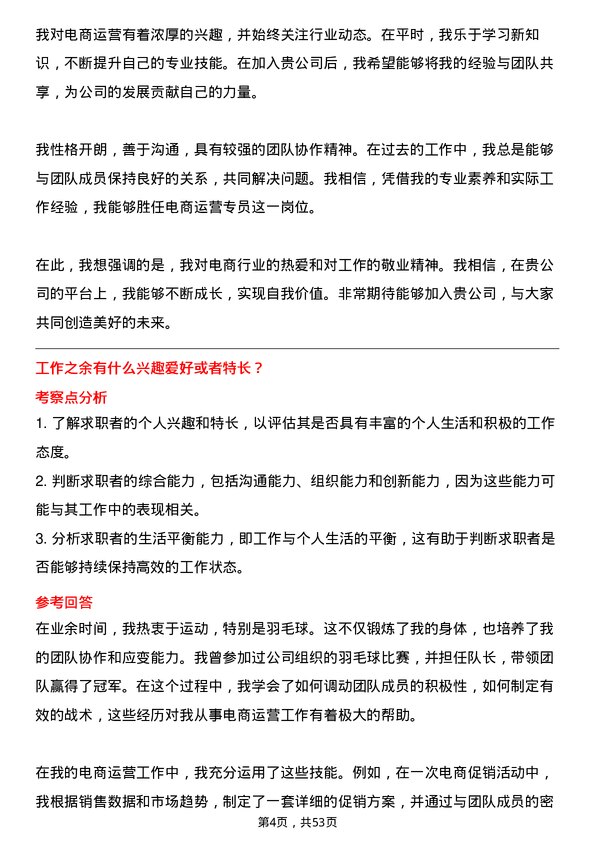 我对电商运营有着浓厚的兴趣，并始终关注行业动态。在平时，我乐于学习新知识，不断提升自己的专业技能。在加入贵公司后，我希望能够将我的经验与团队共享，为公司的发展贡献自己的力量。

我性格开朗，善于沟通，具有较强的团队协作精神。在过去的工作中，我总是能够与团队成员保持良好的关系，共同解决问题。我相信，凭借我的专业素养和实际工作经验，我能够胜任电商运营专员这一岗位。

在此，我想强调的是，我对电商行业的热爱和对工作的敬业精神。我相信，在贵公司的平台上，我能够不断成长，实现自我价值。非常期待能够加入贵公司，与大家共同创造美好的未来。

工作之余有什么兴趣爱好或者特长？

考察点分析

1. 了解求职者的个人兴趣和特长，以评估其是否具有丰富的个人生活和积极的工作态度。
2. 判断求职者的综合能力，包括沟通能力、组织能力和创新能力，因为这些能力可能与其工作中的表现相关。
3. 分析求职者的生活平衡能力，即工作与个人生活的平衡，这有助于判断求职者是否能够持续保持高效的工作状态。

参考回答

在业余时间，我热衷于运动，特别是羽毛球。这不仅锻炼了我的身体，也培养了我的团队协作和应变能力。我曾参加过公司组织的羽毛球比赛，并担任队长，带领团队赢得了冠军。在这个过程中，我学会了如何调动团队成员的积极性，如何制定有效的战术，这些经历对我从事电商运营工作有着极大的帮助。

在我的电商运营工作中，我充分运用了这些技能。例如，在一次电商促销活动中，我根据销售数据和市场趋势，制定了一套详细的促销方案，并通过与团队成员的密

第4页，共53页